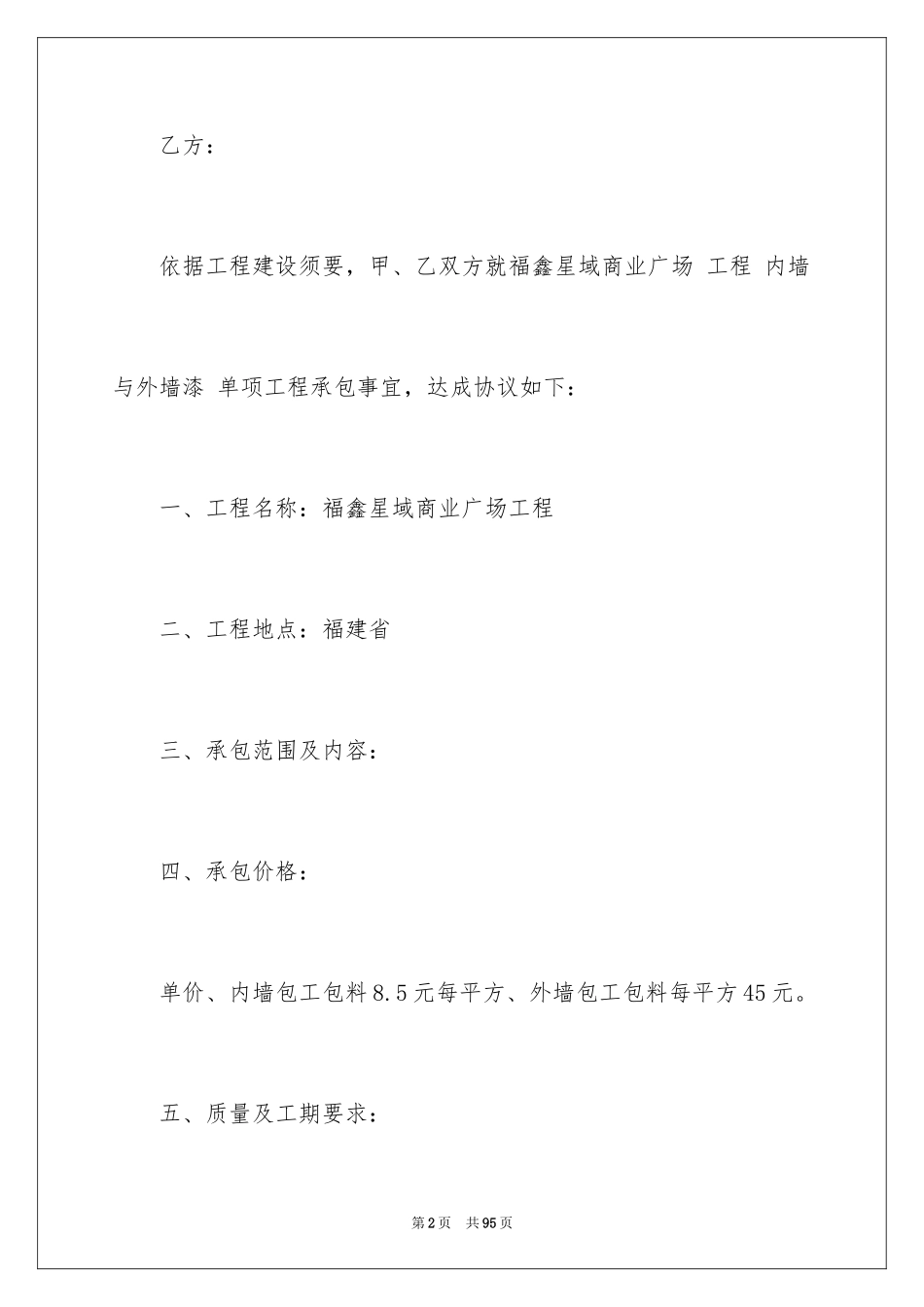 乙方：

依据工程建设须要，甲、乙双方就福鑫星域商业广场 工程 内墙与外墙漆 单项工程承包事宜，达成协议如下：

一、工程名称：福鑫星域商业广场工程

二、工程地点：福建省

三、承包范围及内容：

四、承包价格：

单价、内墙包工包料8.5元每平方、外墙包工包料每平方45元。

五、质量及工期要求：

第2页 共95页